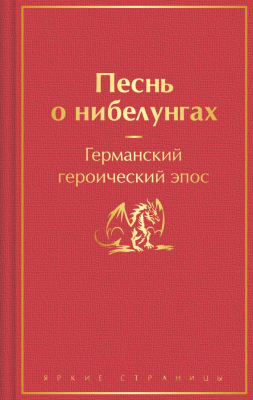 Песнь о нибелунгах

Германский героический эпос

ЯРКИЕ СТРАНИЦЫ